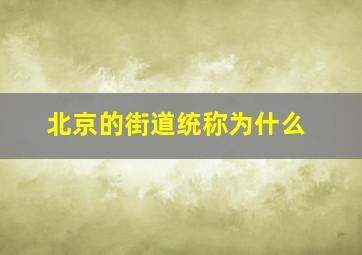 北京的街道统称为什么